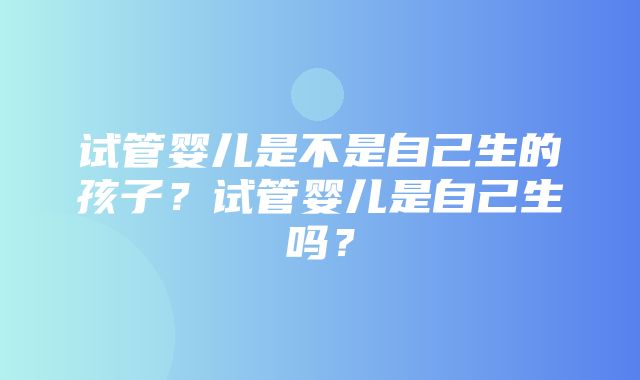 试管婴儿是不是自己生的孩子？试管婴儿是自己生吗？